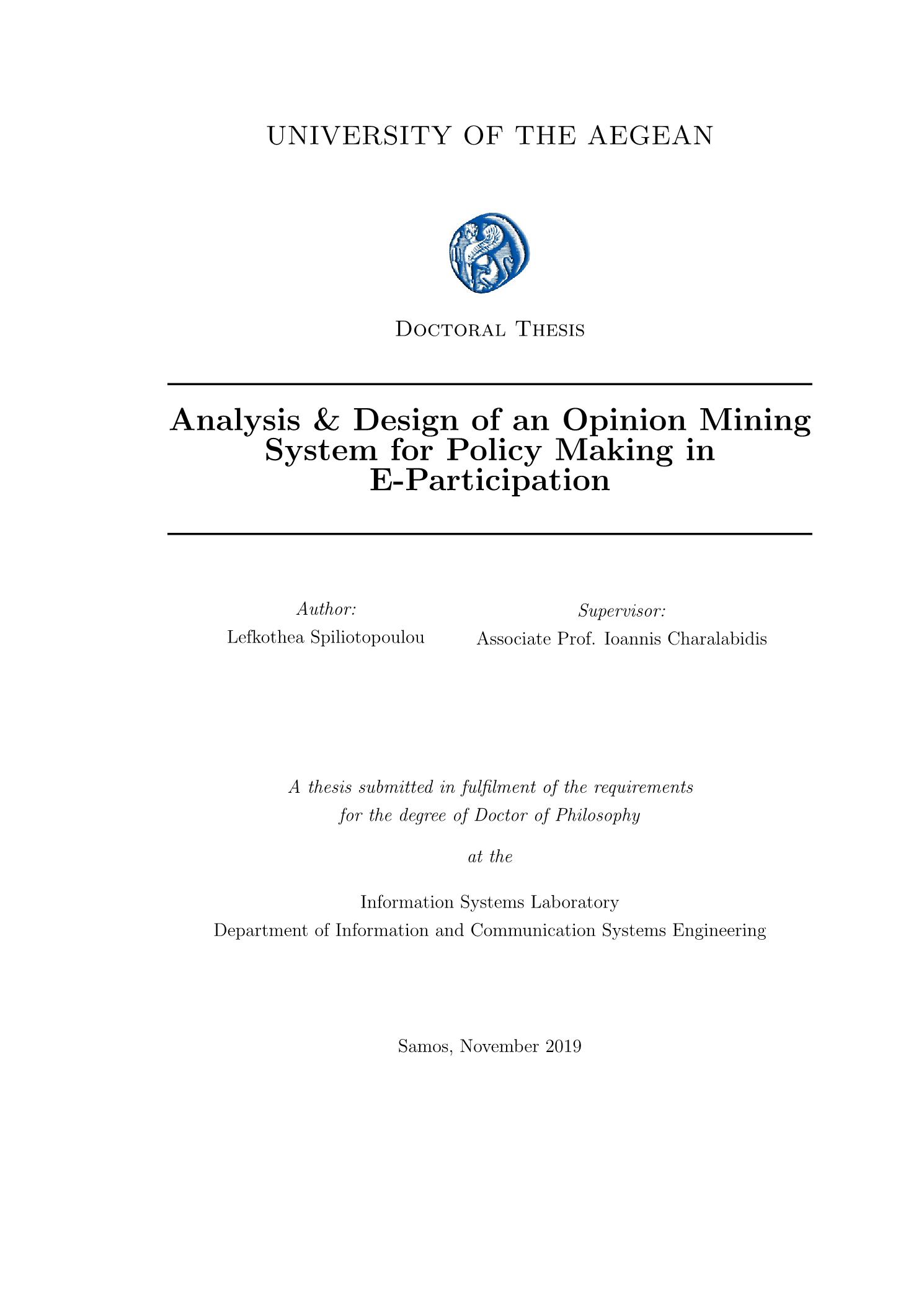 UNIVERSITY OF THE AEGEAN

Doctoral Thesis

Analysis & Design of an Opinion Mining System for Policy Making in E-Participation

Author:
Lefkothea Spiliotopoulou

Supervisor:
Associate Prof. Ioannis Charalabidis

A thesis submitted in fulfilment of the requirements for the degree of Doctor of Philosophy

at the

Information Systems Laboratory
Department of Information and Communication Systems Engineering

Samos, November 2019